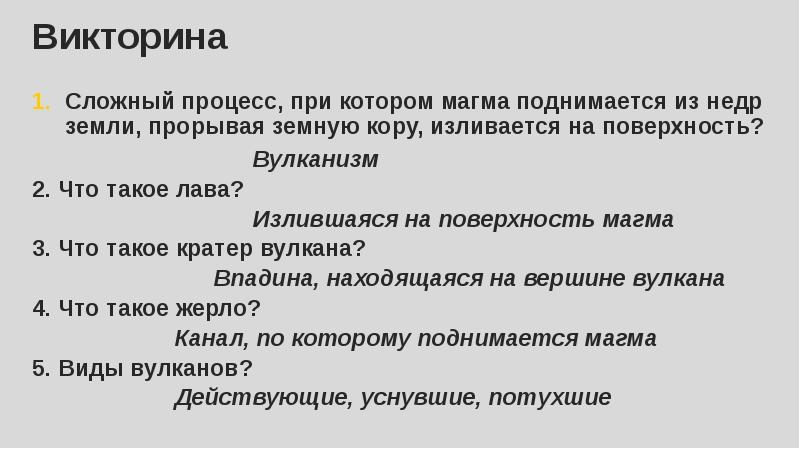 Викторина

1. Сложный процесс, при котором магма поднимается из недр земли, прорывая земную кору, изливается на поверхность?

Вулканизм

2. Что такое лава?

Излившаяся на поверхность магма

3. Что такое кратер вулкана?

Впадина, находящаяся на вершине вулкана

4. Что такое жерло?

Канал, по которому поднимается магма

5. Виды вулканов?

Действующие, уснувшие, потухшие